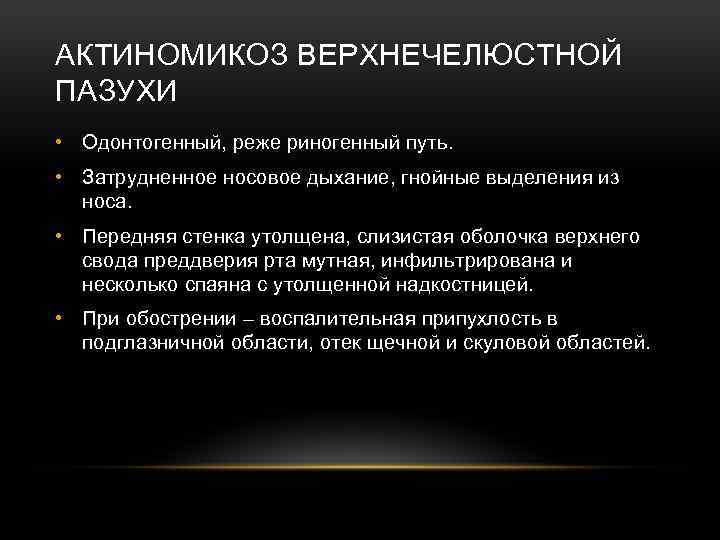 АКТИНОМИКОЗ ВЕРХНЕЧЕЛЮСТНОЙ ПАЗУХИ

• Одонтогенный, реже риногенный путь.
• Затрудненное носовое дыхание, гнойные выделения из носа.
• Передняя стенка утолщена, слизистая оболочка верхнего свода преддверия рта мутная, инфильтрирована и несколько спаяна с утолщенной надкостницей.
• При обострении – воспалительная припухлость в подглазничной области, отек щечной и скуловой областей.